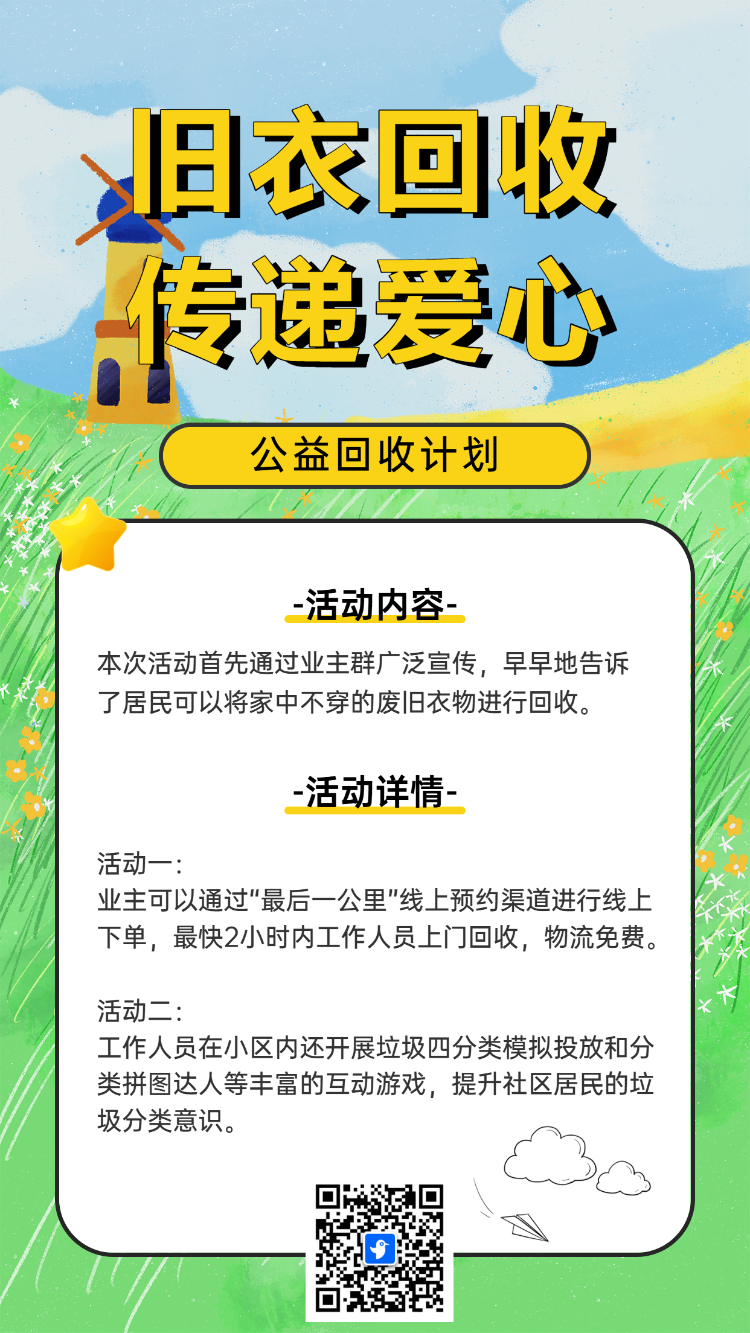 旧衣回收
传递爱心

公益回收计划

-活动内容-

本次活动首先通过业主群广泛宣传，早早地告诉了居民可以将家中不穿的废旧衣物进行回收。

-活动详情-

活动一：
业主可以通过“最后一公里”线上预约渠道进行线上下单，最快2小时内工作人员上门回收，物流免费。

活动二：
工作人员在小区内还开展垃圾四分类模拟投放和分类拼图达人等丰富的互动游戏，提升社区居民的垃圾分类意识。